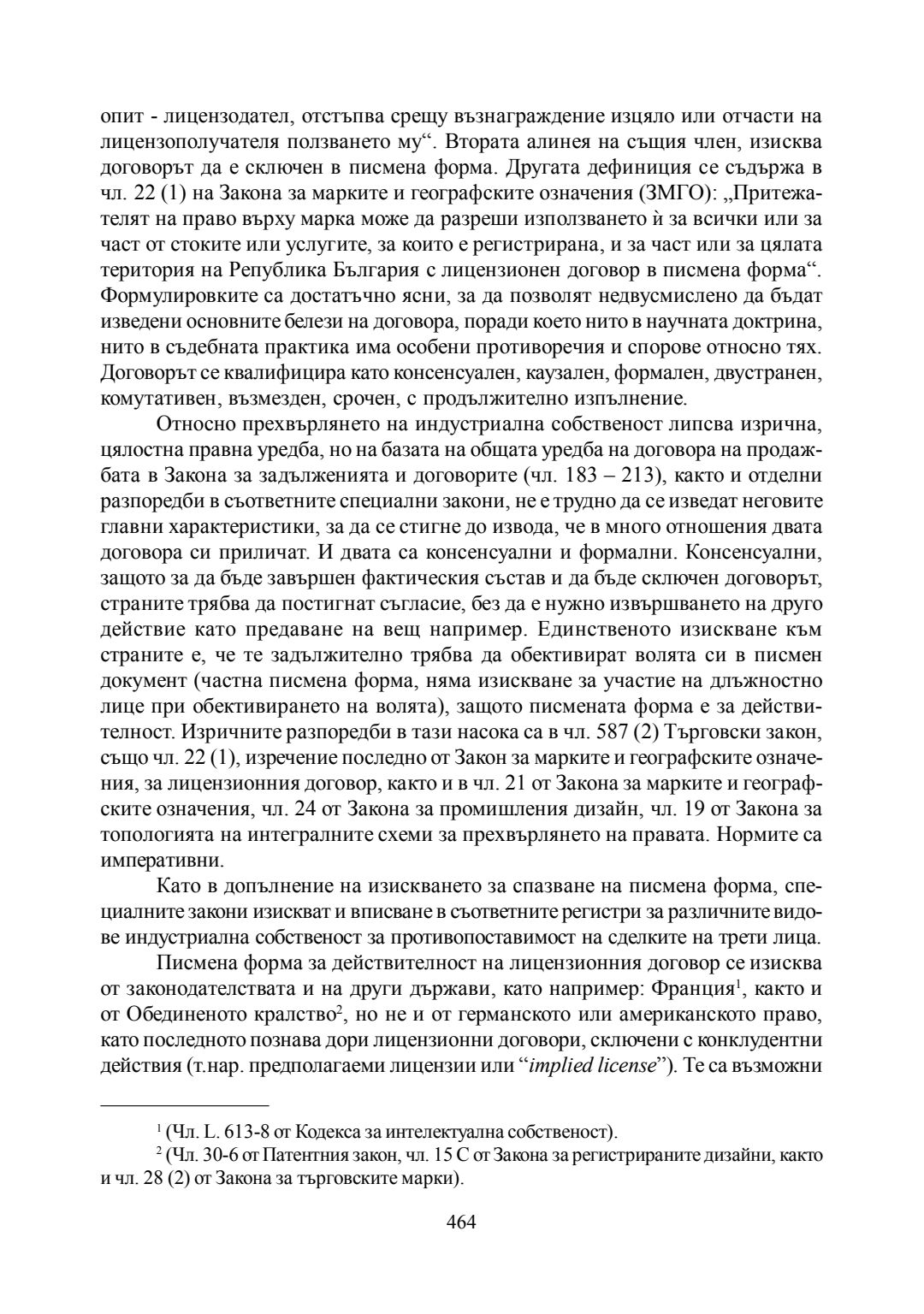 опит - лицензодател, отстъпва срещу възнаграждение изцяло или отчасти на лицензополучателя ползването му“. Втората алинея на същия член, изисква договорът да е сключен в писмена форма. Другата дефиниция се съдържа в чл. 22 (1) на Закона за марките и географските означения (ЗМГО): „Притежателят на право върху марка може да разреши използването ѝ за всички или за част от стоките или услугите, за които е регистрирана, и за част или за цялата територия на Република България с лицензионен договор в писмена форма“. Формулировките са достатъчно ясни, за да позволят недвусмислено да бъдат изведени основните белези на договора, поради което нито в научната доктрина, нито в съдебната практика има особени противоречия и спорове относно тях. Договорът се квалифицира като консенсуален, каузален, формален, двустранен, комутативен, възмезден, срочен, с продължително изпълнение.

Относно прехвърлянето на индустриална собственост липсва изрична, цялостна правна уредба, но на базата на общата уредба на договора на продажбата в Закона за задълженията и договорите (чл. 183 – 213), както и отделни разпоредби в съответните специални закони, не е трудно да се изведат неговите главни характеристики, за да се стигне до извода, че в много отношения двата договора си приличат. И двата са консенсуални и формални. Консенсуални, защото за да бъде завършен фактическия състав и да бъде сключен договорът, страните трябва да постигнат съгласие, без да е нужно извършването на друго действие като предаване на вещ например. Единственото изискване към страните е, че те задължително трябва да обективират волята си в писмен документ (частна писмена форма, няма изискване за участие на длъжностно лице при обективирането на волята), защото писмената форма е за действителност. Изричните разпоредби в тази насока са в чл. 587 (2) Търговски закон, също чл. 22 (1), изречение последно от Закон за марките и географските означения, за лицензионния договор, както и в чл. 21 от Закона за марките и географските означения, чл. 24 от Закона за промишления дизайн, чл. 19 от Закона за топологията на интегралните схеми за прехвърлянето на правата. Нормите са императивни.

Като в допълнение на изискването за спазване на писмена форма, специалните закони изискват и вписване в съответните регистри за различните видове индустриална собственост за противопоставимост на сделките на трети лица.

Писмена форма за действителност на лицензионния договор се изисква от законодателствата и на други държави, като например: Франция$^1$, както и от Обединеното кралство$^2$, но не и от германското или американското право, като последното познава дори лицензионни договори, сключени с конклудентни действия (т.нар. предполагаеми лицензии или “implied license”). Те са възможни

$^1$ (Чл. L. 613-8 от Кодекса за интелектуална собственост).

$^2$ (Чл. 30-6 от Патентния закон, чл. 15 С от Закона за регистрираните дизайни, както и чл. 28 (2) от Закона за търговските марки).

464